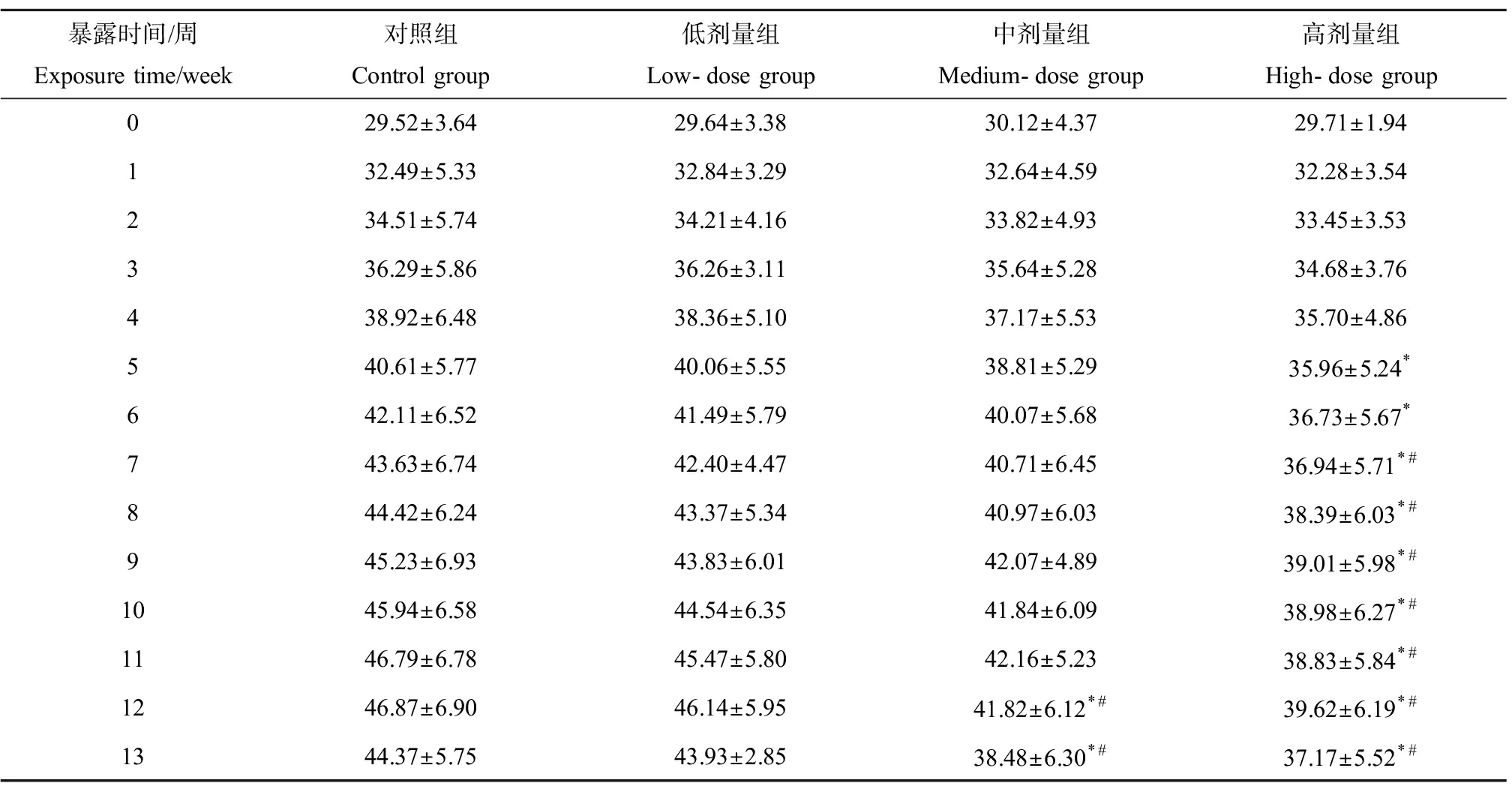 | 暴露时间/周 Exposure time/week | 对照组 Control group | 低剂量组 Low- dose group | 中剂量组 Medium- dose group | 高剂量组 High- dose group |
|---|---|---|---|---|
| 0 | 29.52±3.64 | 29.64±3.38 | 30.12±4.37 | 29.71±1.94 |
| 1 | 32.49±5.33 | 32.84±3.29 | 32.64±4.59 | 32.28±3.54 |
| 2 | 34.51±5.74 | 34.21±4.16 | 33.82±4.93 | 33.45±3.53 |
| 3 | 36.29±5.86 | 36.26±3.11 | 35.64±5.28 | 34.68±3.76 |
| 4 | 38.92±6.48 | 38.36±5.10 | 37.17±5.53 | 35.70±4.86 |
| 5 | 40.61±5.77 | 40.06±5.55 | 38.81±5.29 | 35.96±5.24$^{*}$ |
| 6 | 42.11±6.52 | 41.49±5.79 | 40.07±5.68 | 36.73±5.67$^{*}$ |
| 7 | 43.63±6.74 | 42.40±4.47 | 40.71±6.45 | 36.94±5.71$^{*\#}$ |
| 8 | 44.42±6.24 | 43.37±5.34 | 40.97±6.03 | 38.39±6.03$^{*\#}$ |
| 9 | 45.23±6.93 | 43.83±6.01 | 42.07±4.89 | 39.01±5.98$^{*\#}$ |
| 10 | 45.94±6.58 | 44.54±6.35 | 41.84±6.09 | 38.98±6.27$^{*\#}$ |
| 11 | 46.79±6.78 | 45.47±5.80 | 42.16±5.23 | 38.83±5.84$^{*\#}$ |
| 12 | 46.87±6.90 | 46.14±5.95 | 41.82±6.12$^{*\#}$ | 39.62±6.19$^{*\#}$ |
| 13 | 44.37±5.75 | 43.93±2.85 | 38.48±6.30$^{*\#}$ | 37.17±5.52$^{*\#}$ |